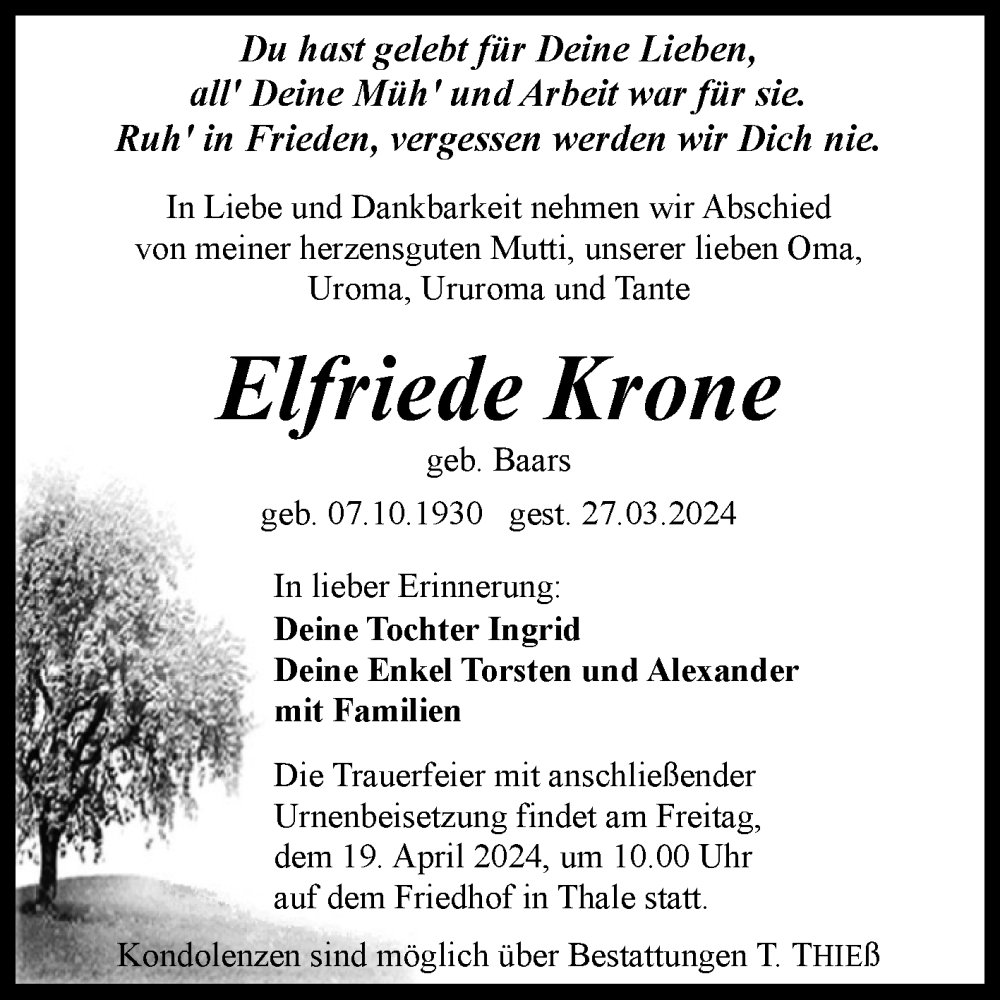 Du hast gelebt für Deine Lieben,
all' Deine Müh' und Arbeit war für sie.
Ruh' in Frieden, vergessen werden wir Dich nie.

In Liebe und Dankbarkeit nehmen wir Abschied von meiner herzensguten Mutti, unserer lieben Oma, Uroma, Ururoma und Tante

Elfriede Krone

geb. Baars

geb. 07.10.1930 gest. 27.03.2024

In lieber Erinnerung:
Deine Tochter Ingrid
Deine Enkel Torsten und Alexander
mit Familien

Die Trauerfeier mit anschließender Urnenbeisetzung findet am Freitag, dem 19. April 2024, um 10.00 Uhr auf dem Friedhof in Thale statt.

Kondolenzen sind möglich über Bestattungen T. THIEß